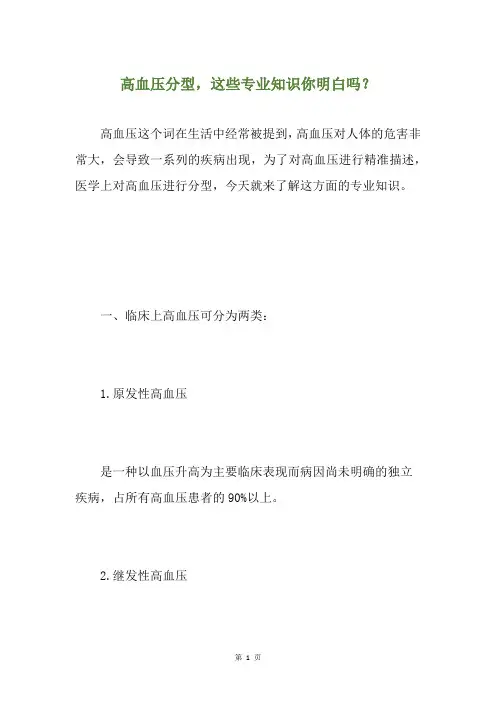 高血压分型，这些专业知识你明白吗？

高血压这个词在生活中经常被提到，高血压对人体的危害非常大，会导致一系列的疾病出现，为了对高血压进行精准描述，医学上对高血压进行分型，今天就来了解这方面的专业知识。

一、临床上高血压可分为两类：

1.原发性高血压

是一种以血压升高为主要临床表现而病因尚未明确的独立疾病，占所有高血压患者的90%以上。

2.继发性高血压

第 1 页